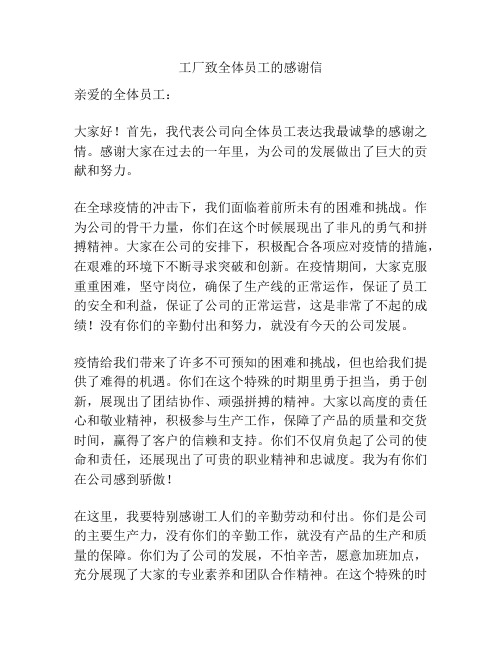 工厂致全体员工的感谢信

亲爱的全体员工：

大家好！首先，我代表公司向全体员工表达我最诚挚的感谢之情。感谢大家在过去的一年里，为公司的发展做出了巨大的贡献和努力。

在全球疫情的冲击下，我们面临着前所未有的困难和挑战。作为公司的骨干力量，你们在这个时候展现出了非凡的勇气和拼搏精神。大家在公司的安排下，积极配合各项应对疫情的措施，在艰难的环境下不断寻求突破和创新。在疫情期间，大家克服重重困难，坚守岗位，确保了生产线的正常运作，保证了员工的安全和利益，保证了公司的正常运营，这是非常了不起的成绩！没有你们的辛勤付出和努力，就没有今天的公司发展。

疫情给我们带来了许多不可预知的困难和挑战，但也给我们提供了难得的机遇。你们在这个特殊的时期里勇于担当，勇于创新，展现出了团结协作、顽强拼搏的精神。大家以高度的责任心和敬业精神，积极参与生产工作，保障了产品的质量和交货时间，赢得了客户的信赖和支持。你们不仅肩负起了公司的使命和责任，还展现出了可贵的职业精神和忠诚度。我为有你们在公司感到骄傲！

在这里，我要特别感谢工人们的辛勤劳动和付出。你们是公司的主要生产力，没有你们的辛勤工作，就没有产品的生产和质量的保障。你们为了公司的发展，不怕辛苦，愿意加班加点，充分展现了大家的专业素养和团队合作精神。在这个特殊的时